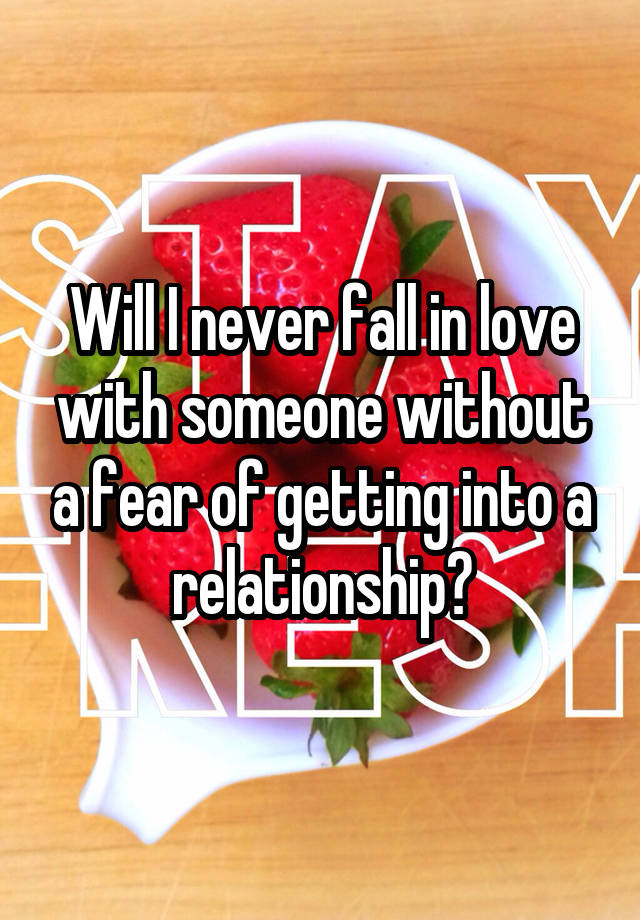 STAY FRESH

Will I never fall in love with someone without a fear of getting into a relationship?